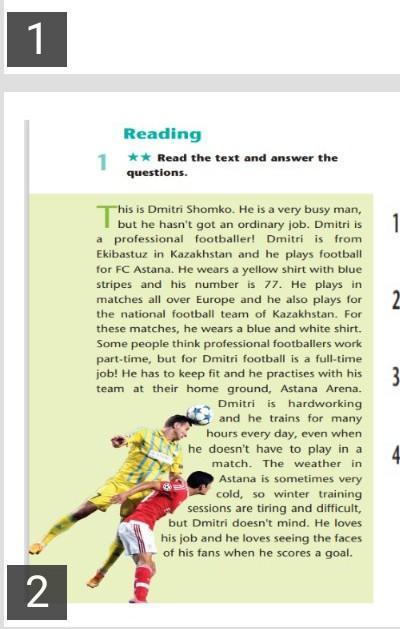 1

Reading

1 ★★ Read the text and answer the questions.

This is Dmitri Shomko. He is a very busy man, but he hasn't got an ordinary job. Dmitri is a professional footballer! Dmitri is from Ekibastuz in Kazakhstan and he plays football for FC Astana. He wears a yellow shirt with blue stripes and his number is 77. He plays in matches all over Europe and he also plays for the national football team of Kazakhstan. For these matches, he wears a blue and white shirt. Some people think professional footballers work part-time, but for Dmitri football is a full-time job! He has to keep fit and he practises with his team at their home ground, Astana Arena. Dmitri is hardworking and he trains for many hours every day, even when he doesn't have to play in a match. The weather in Astana is sometimes very cold, so winter training sessions are tiring and difficult, but Dmitri doesn't mind. He loves his job and he loves seeing the faces of his fans when he scores a goal.

1

2

3

4

2